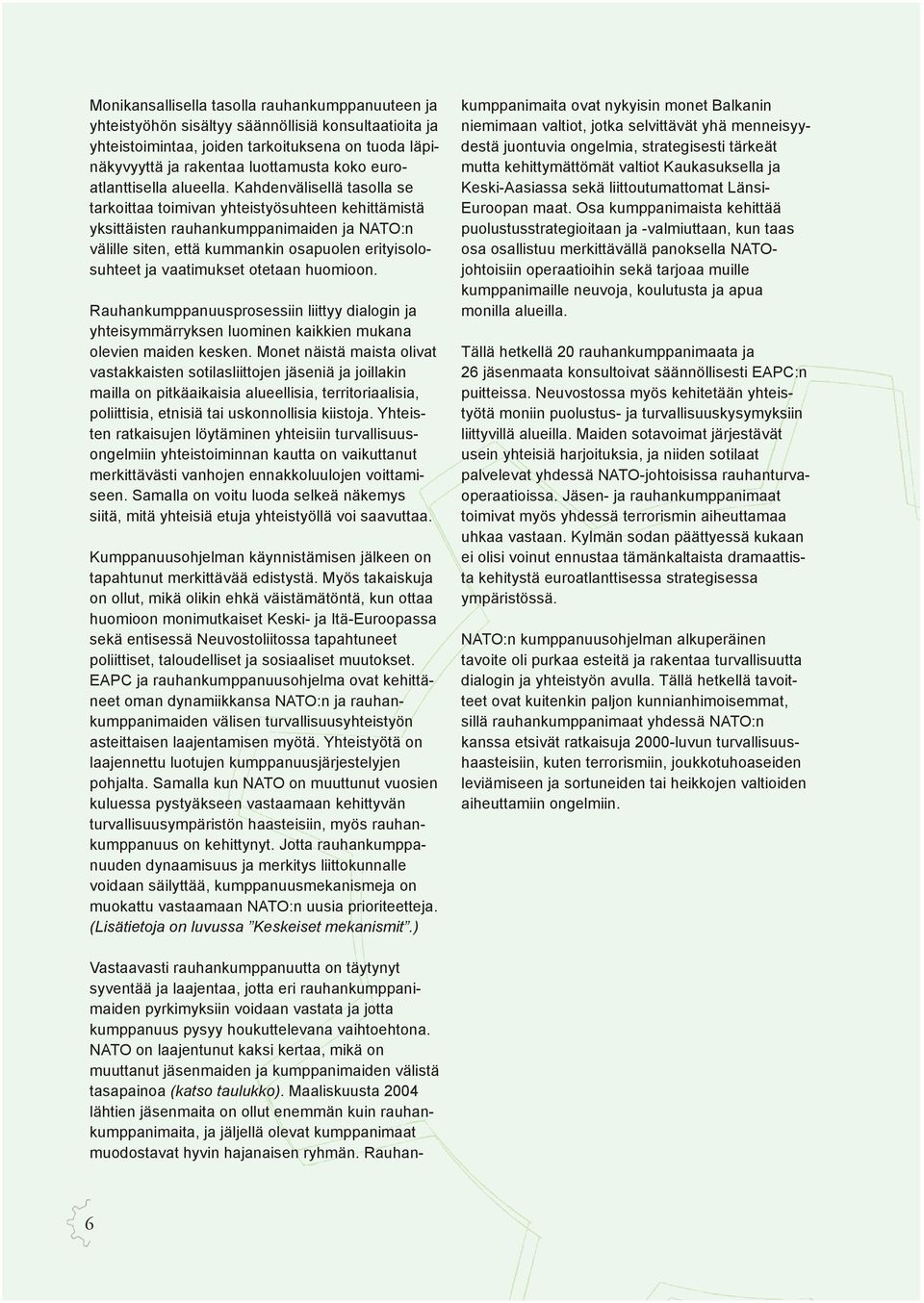 Monikansallisella tasolla rauhankumppanuuteen ja yhteistyöhön sisältyy säännöllisiä konsultaatioita ja yhteistoimintaa, joiden tarkoituksena on tuoda läpinäkyvyyttä ja rakentaa luottamusta koko euroatlanttisella alueella. Kahdenvälisellä tasolla se tarkoittaa toimivan yhteistyösuhteen kehittämistä yksittäisten rauhankumppanimaiden ja NATO:n välille siten, että kummankin osapuolen erityisolosuhteet ja vaatimukset otetaan huomioon.

Rauhankumppanuusprosessiin liittyy dialogin ja yhteisymmärryksen luominen kaikkien mukana olevien maiden kesken. Monet näistä maista olivat vastakkaisten sotilasliittojen jäseniä ja joillakin mailla on pitkäaikaisia alueellisia, territoriaalisia, poliittisia, etnisiä tai uskonnollisia kiistoja. Yhteisten ratkaisujen löytäminen yhteisiin turvallisuusongelmiin yhteistoiminnan kautta on vaikuttanut merkittävästi vanhojen ennakkoluulojen voittamiseen. Samalla on voitu luoda selkeä näkemys siitä, mitä yhteisiä etuja yhteistyöllä voi saavuttaa.

Kumppanuusohjelman käynnistämisen jälkeen on tapahtunut merkittävää edistystä. Myös takaiskuja on ollut, mikä olikin ehkä väistämätöntä, kun ottaa huomioon monimutkaiset Keski- ja Itä-Euroopassa sekä entisessä Neuvostoliitossa tapahtuneet poliittiset, taloudelliset ja sosiaaliset muutokset. EAPC ja rauhankumppanuusohjelma ovat kehittäneet oman dynamiikkansa NATO:n ja rauhankumppanimaiden välisen turvallisuusyhteistyön asteittaisen laajentamisen myötä. Yhteistyötä on laajennettu luotujen kumppanuusjärjestelyjen pohjalta. Samalla kun NATO on muuttunut vuosien kuluessa pystyäkseen vastaamaan kehittyvän turvallisuusympäristön haasteisiin, myös rauhankumppanuus on kehittynyt. Jotta rauhankumppanuuden dynaamisuus ja merkitys liittokunnalle voidaan säilyttää, kumppanuusmekanismeja on muokattu vastaamaan NATO:n uusia prioriteetteja. (Lisätietoja on luvussa ”Keskeiset mekanismit”.)

Vastaavasti rauhankumppanuutta on täytynyt syventää ja laajentaa, jotta eri rauhankumppanimaiden pyrkimyksiin voidaan vastata ja jotta kumppanuus pysyy houkuttelevana vaihtoehtona. NATO on laajentunut kaksi kertaa, mikä on muuttanut jäsenmaiden ja kumppanimaiden välistä tasapainoa (katso taulukko). Maaliskuusta 2004 lähtien jäsenmaita on ollut enemmän kuin rauhankumppanimaita, ja jäljellä olevat kumppanimaat muodostavat hyvin hajanaisen ryhmän. Rauhankumppanimaita ovat nykyisin monet Balkanin niemimaan valtiot, jotka selvittävät yhä menneisyydestä juontuvia ongelmia, strategisesti tärkeät mutta kehittymättömät valtiot Kaukasuksella ja Keski-Aasiassa sekä liittoutumattomat Länsi-Euroopan maat. Osa kumppanimaista kehittää puolustusstrategioitaan ja -valmiuttaan, kun taas osa osallistuu merkittävällä panoksella NATO-johtoisiin operaatioihin sekä tarjoaa muille kumppanimaille neuvoja, koulutusta ja apua monilla alueilla.

Tällä hetkellä 20 rauhankumppanimaata ja 26 jäsenmaata konsultoivat säännöllisesti EAPC:n puitteissa. Neuvostossa myös kehitetään yhteistyötä moniin puolustus- ja turvallisuuskysymyksiin liittyvillä alueilla. Maiden sotavoimat järjestävät usein yhteisiä harjoituksia, ja niiden sotilaat palvelevat yhdessä NATO-johtoisissa rauhanturvaoperaatioissa. Jäsen- ja rauhankumppanimaat toimivat myös yhdessä terrorismin aiheuttamaa uhkaa vastaan. Kylmän sodan päättyessä kukaan ei olisi voinut ennustaa tämänkaltaista dramaattista kehitystä euroatlanttisessa strategisessa ympäristössä.

NATO:n kumppanuusohjelman alkuperäinen tavoite oli purkaa esteitä ja rakentaa turvallisuutta dialogin ja yhteistyön avulla. Tällä hetkellä tavoitteet ovat kuitenkin paljon kunnianhimoisemmat, sillä rauhankumppanimaat yhdessä NATO:n kanssa etsivät ratkaisuja 2000-luvun turvallisuushaasteisiin, kuten terrorismiin, joukkotuhoaseiden leviämiseen ja sortuneiden tai heikkojen valtioiden aiheuttamiin ongelmiin.

6